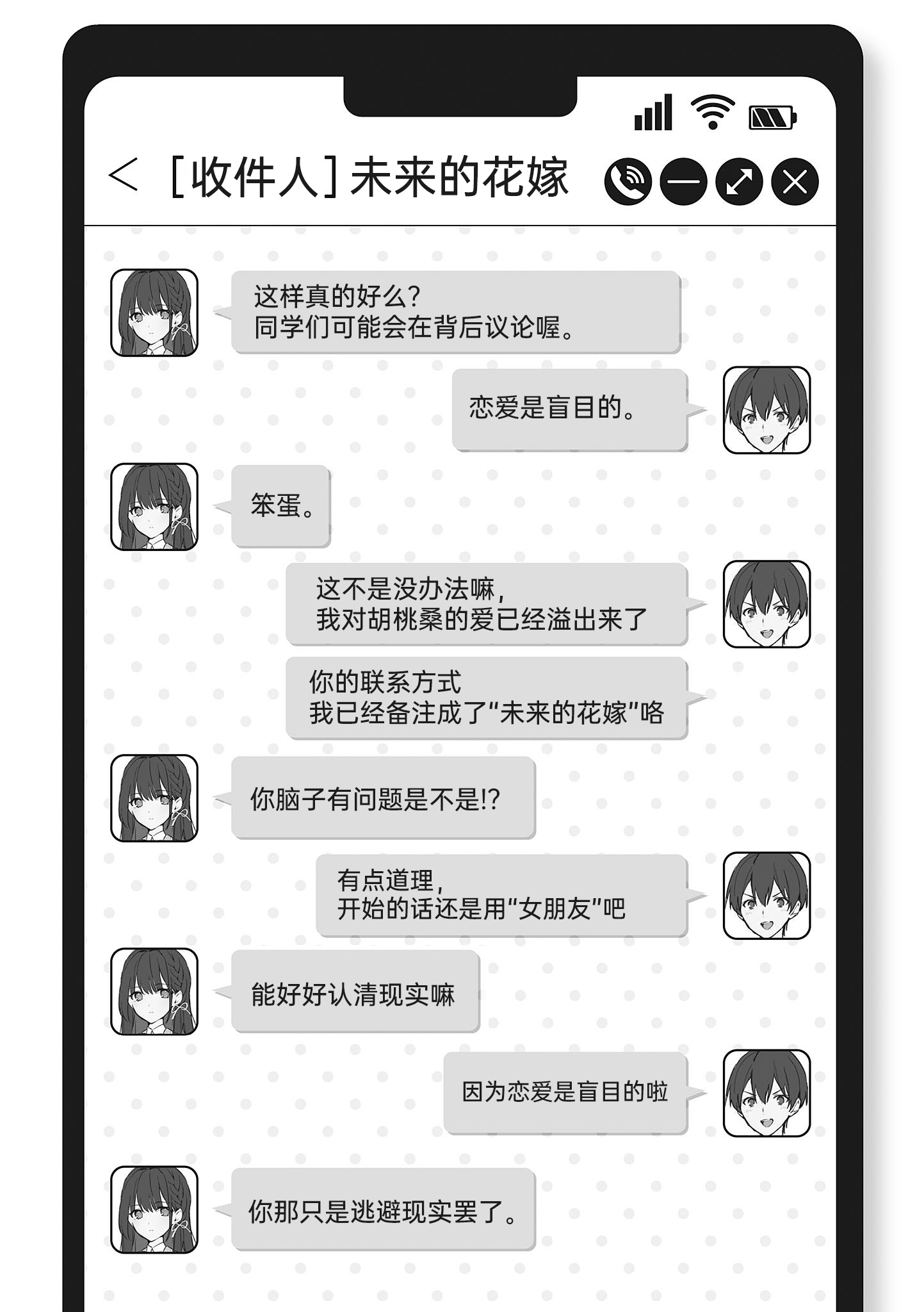 < [收件人]未来的花嫁

这样真的好么?
同学们可能会在背后议论喔。

恋爱是盲目的。

笨蛋。

这不是没办法嘛,
我对胡桃桑的爱已经溢出来了

你的联系方式
我已经备注成了“未来的花嫁”咯

你脑子有问题是不是!?

有点道理,
开始的话还是用“女朋友”吧

能好好认清现实嘛

因为恋爱是盲目的啦

你那只是逃避现实罢了。